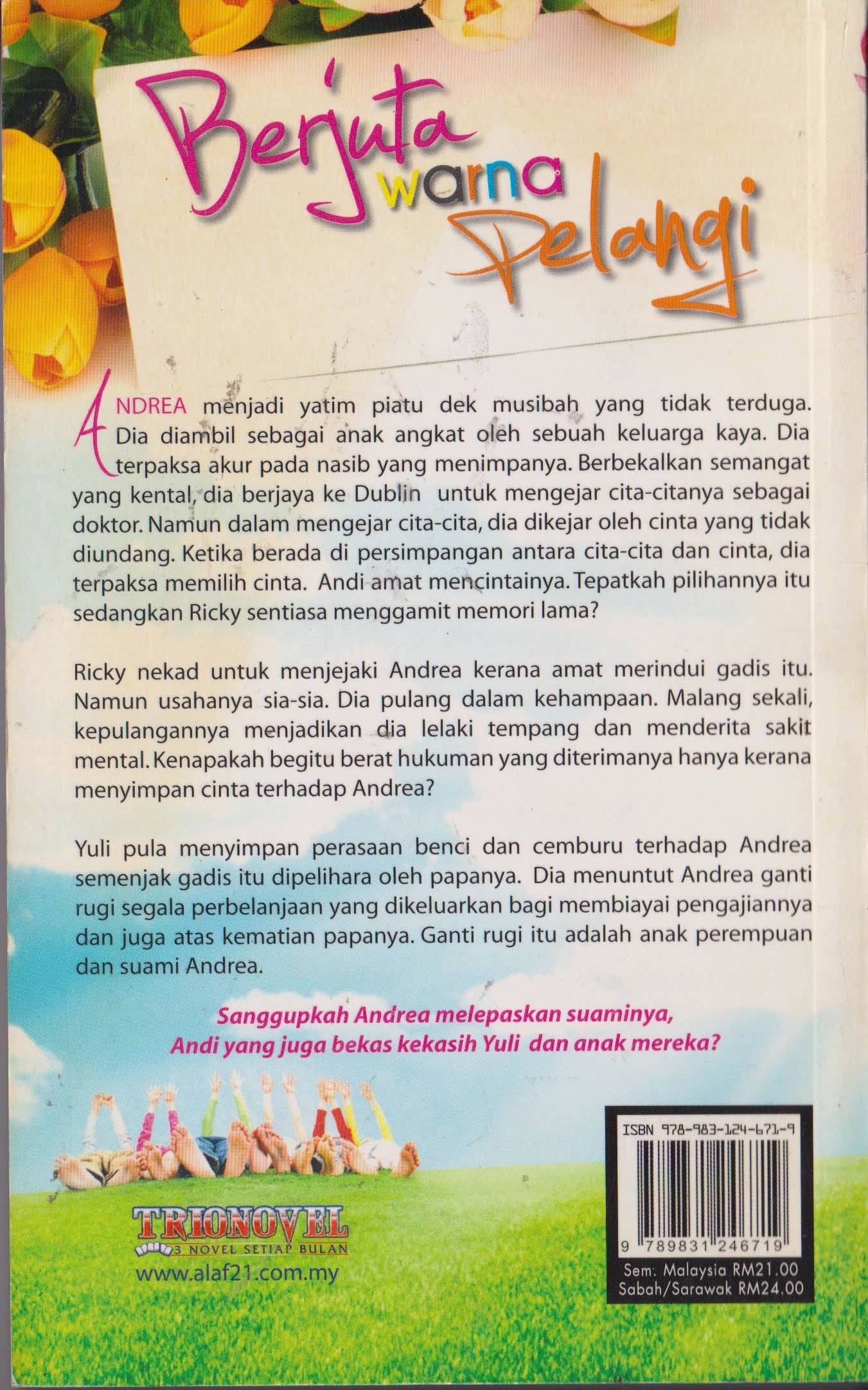 Berjuta warna Pelangi

ANDREA menjadi yatim piatu dek musibah yang tidak terduga. Dia diambil sebagai anak angkat oleh sebuah keluarga kaya. Dia terpaksa akur pada nasib yang menimpanya. Berbekalkan semangat yang kental, dia berjaya ke Dublin untuk mengejar cita-citanya sebagai doktor. Namun dalam mengejar cita-cita, dia dikejar oleh cinta yang tidak diundang. Ketika berada di persimpangan antara cita-cita dan cinta, dia terpaksa memilih cinta. Andi amat mencintainya. Tepatkah pilihannya itu sedangkan Ricky sentiasa menggamit memori lama?

Ricky nekad untuk menjejaki Andrea kerana amat merindui gadis itu. Namun usahanya sia-sia. Dia pulang dalam kehampaan. Malang sekali, kepulangannya menjadikan dia lelaki tempang dan menderita sakit mental. Kenapakah begitu berat hukuman yang diterimanya hanya kerana menyimpan cinta terhadap Andrea?

Yuli pula menyimpan perasaan benci dan cemburu terhadap Andrea semenjak gadis itu dipelihara oleh papanya. Dia menuntut Andrea ganti rugi segala perbelanjaan yang dikeluarkan bagi membiayai pengajiannya dan juga atas kematian papanya. Ganti rugi itu adalah anak perempuan dan suami Andrea.

Sanggupkah Andrea melepaskan suaminya, Andi yang juga bekas kekasih Yuli dan anak mereka?

TRIONOVEL
3 NOVEL SETIAP BULAN
www.alaf21.com.my

ISBN 978-983-124-671-9
9 789831 246719
Sem. Malaysia RM21.00
Sabah/Sarawak RM24.00